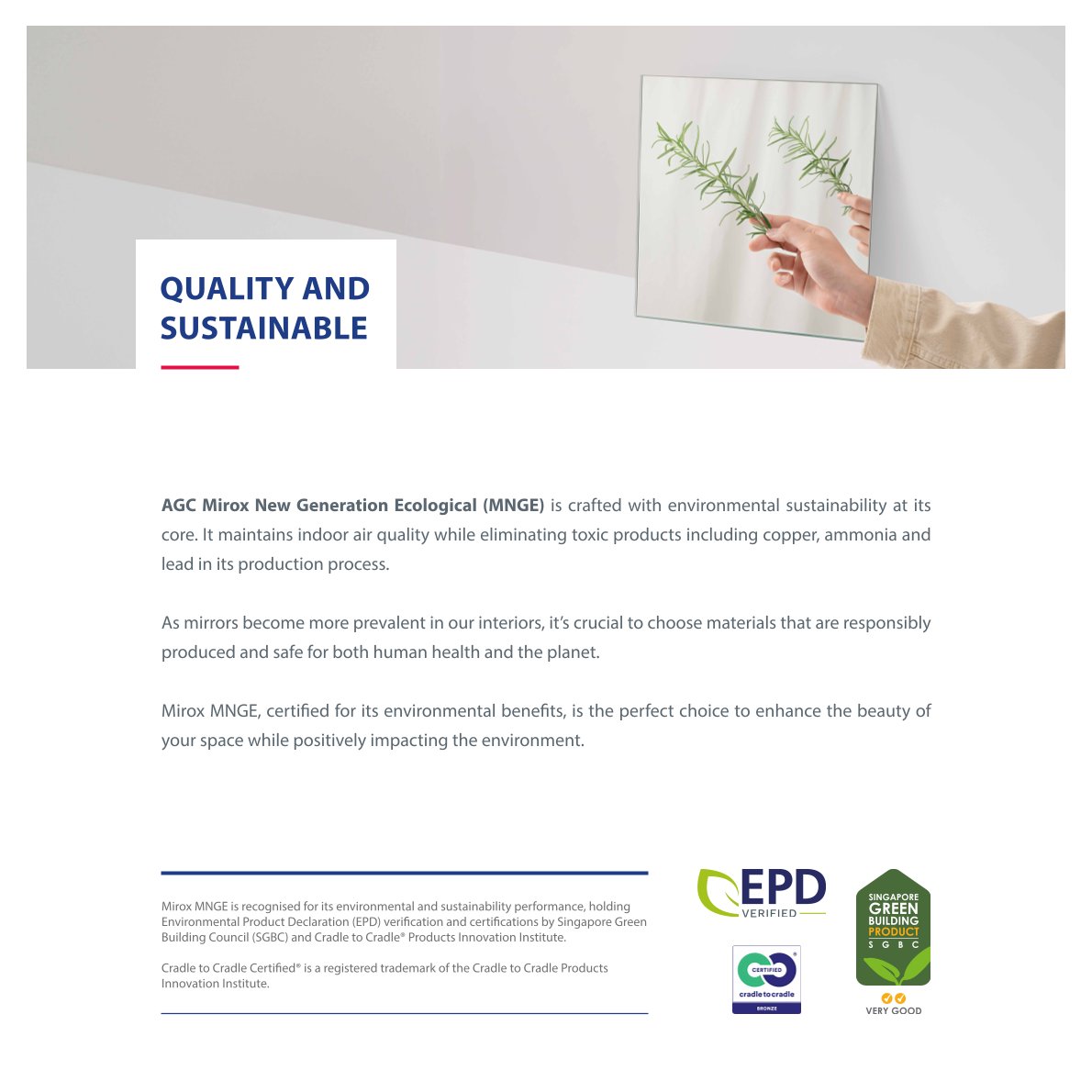 QUALITY AND
SUSTAINABLE

AGC Mirox New Generation Ecological (MNGE) is crafted with environmental sustainability at its core. It maintains indoor air quality while eliminating toxic products including copper, ammonia and lead in its production process.

As mirrors become more prevalent in our interiors, it's crucial to choose materials that are responsibly produced and safe for both human health and the planet.

Mirox MNGE, certified for its environmental benefits, is the perfect choice to enhance the beauty of your space while positively impacting the environment.

Mirox MNGE is recognised for its environmental and sustainability performance, holding Environmental Product Declaration (EPD) verification and certifications by Singapore Green Building Council (SGBC) and Cradle to Cradle® Products Innovation Institute.

Cradle to Cradle Certified® is a registered trademark of the Cradle to Cradle Products Innovation Institute.

EPD
VERIFIED

CERTIFIED
cradle to cradle
BRONZE

SINGAPORE
GREEN
BUILDING
PRODUCT
S G B C
VERY GOOD